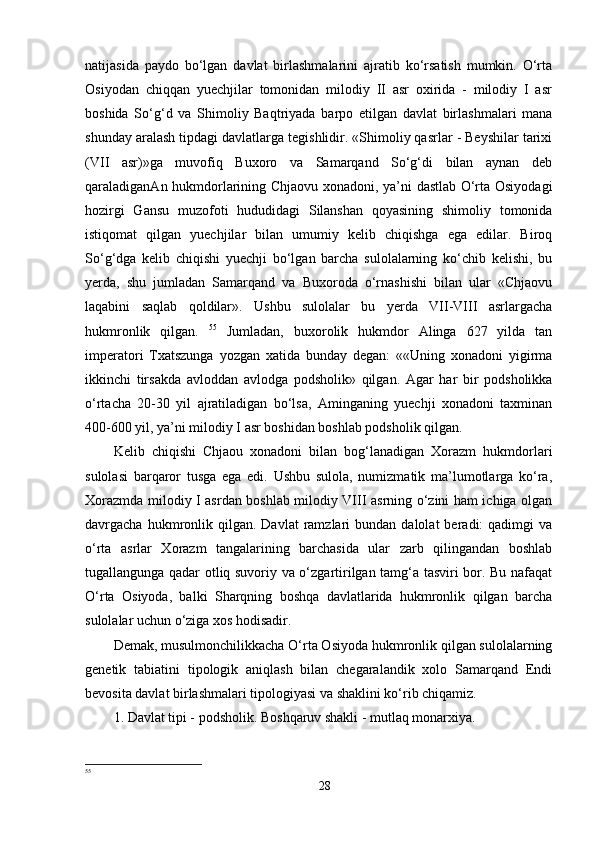 natijasida paydo bo‘lgan davlat birlashmalarini ajratib ko‘rsatish mumkin. O‘rta Osiyodan chiqqan yuechjilar tomonidan milodiy II asr oxirida - milodiy I asr boshida So‘g‘d va Shimoliy Baqtriyada barpo etilgan davlat birlashmalari mana shunday aralash tipdagi davlatlarga tegishlidir. «Shimoliy qasrlar - Beyshilar tarixi (VII asr)»ga muvofiq Buxoro va Samarqand So‘g‘di bilan aynan deb qaraladiganAn hukmdorlarining Chjaovu xonadoni, ya’ni dastlab O‘rta Osiyodagi hozirgi Gansu muzofoti hududidagi Silanshan qoyasining shimoliy tomonida istiqomat qilgan yuechjilar bilan umumiy kelib chiqishga ega edilar. Biroq So‘g‘dga kelib chiqishi yuechji bo‘lgan barcha sulolalarning ko‘chib kelishi, bu yerda, shu jumladan Samarqand va Buxoroda o‘rnashishi bilan ular «Chjaovu laqabini saqlab qoldilar». Ushbu sulolalar bu yerda VII-VIII asrlargacha hukmronlik qilgan. $^{55}$ Jumladan, buxorolik hukmdor Alinga 627 yilda tan imperatori Txatszunga yozgan xatida bunday degan: ««Uning xonadoni yigirma ikkinchi tirsakda avloddan avlodga podsholik» qilgan. Agar har bir podsholikka o‘rtacha 20-30 yil ajratiladigan bo‘lsa, Aminganing yuechji xonadoni taxminan 400-600 yil, ya’ni milodiy I asr boshidan boshlab podsholik qilgan.

Kelib chiqishi Chjaou xonadoni bilan bog‘lanadigan Xorazm hukmdorlari sulolasi barqaror tusga ega edi. Ushbu sulola, numizmatik ma’lumotlarga ko‘ra, Xorazmda milodiy I asrdan boshlab milodiy VIII asrning o‘zini ham ichiga olgan davrgacha hukmronlik qilgan. Davlat ramzlari bundan dalolat beradi: qadimgi va o‘rta asrlar Xorazm tangalarining barchasida ular zarb qilingandan boshlab tugallangunga qadar otliq suvoriy va o‘zgartirilgan tamg‘a tasviri bor. Bu nafaqat O‘rta Osiyoda, balki Sharqning boshqa davlatlarida hukmronlik qilgan barcha sulolalar uchun o‘ziga xos hodisadir.

Demak, musulmonchilikkacha O‘rta Osiyoda hukmronlik qilgan sulolalarning genetik tabiatini tipologik aniqlash bilan chegaralandik xolo Samarqand Endi bevosita davlat birlashmalari tipologiyasi va shaklini ko‘rib chiqamiz.

1. Davlat tipi - podsholik. Boshqaruv shakli - mutlaq monarxiya.

55

28